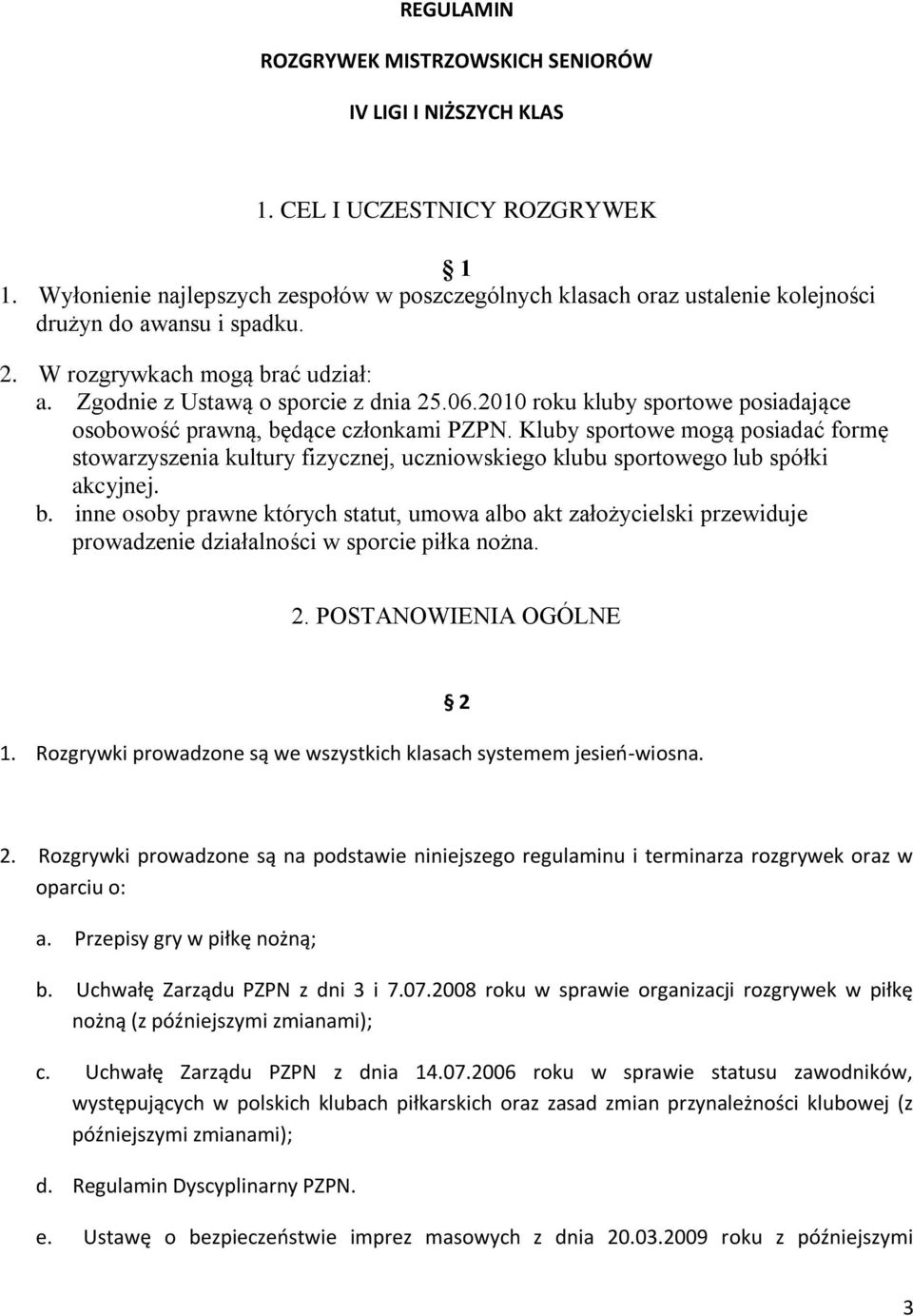 REGULAMIN

ROZGRYWEK MISTRZOWSKICH SENIORÓW

IV LIGI I NIŻSZYCH KLAS

1. CEL I UCZESTNICY ROZGRYWEK

§ 1

1. Wyłonienie najlepszych zespołów w poszczególnych klasach oraz ustalenie kolejności drużyn do awansu i spadku.
2. W rozgrywkach mogą brać udział:
a. Zgodnie z Ustawą o sporcie z dnia 25.06.2010 roku kluby sportowe posiadające osobowość prawną, będące członkami PZPN. Kluby sportowe mogą posiadać formę stowarzyszenia kultury fizycznej, uczniowskiego klubu sportowego lub spółki akcyjnej.
b. inne osoby prawne których statut, umowa albo akt założycielski przewiduje prowadzenie działalności w sporcie piłka nożna.

2. POSTANOWIENIA OGÓLNE

§ 2

1. Rozgrywki prowadzone są we wszystkich klasach systemem jesień-wiosna.

2. Rozgrywki prowadzone są na podstawie niniejszego regulaminu i terminarza rozgrywek oraz w oparciu o:

a. Przepisy gry w piłkę nożną;

b. Uchwałę Zarządu PZPN z dni 3 i 7.07.2008 roku w sprawie organizacji rozgrywek w piłkę nożną (z późniejszymi zmianami);

c. Uchwałę Zarządu PZPN z dnia 14.07.2006 roku w sprawie statusu zawodników, występujących w polskich klubach piłkarskich oraz zasad zmian przynależności klubowej (z późniejszymi zmianami);

d. Regulamin Dyscyplinarny PZPN.

e. Ustawę o bezpieczeństwie imprez masowych z dnia 20.03.2009 roku z późniejszymi

3